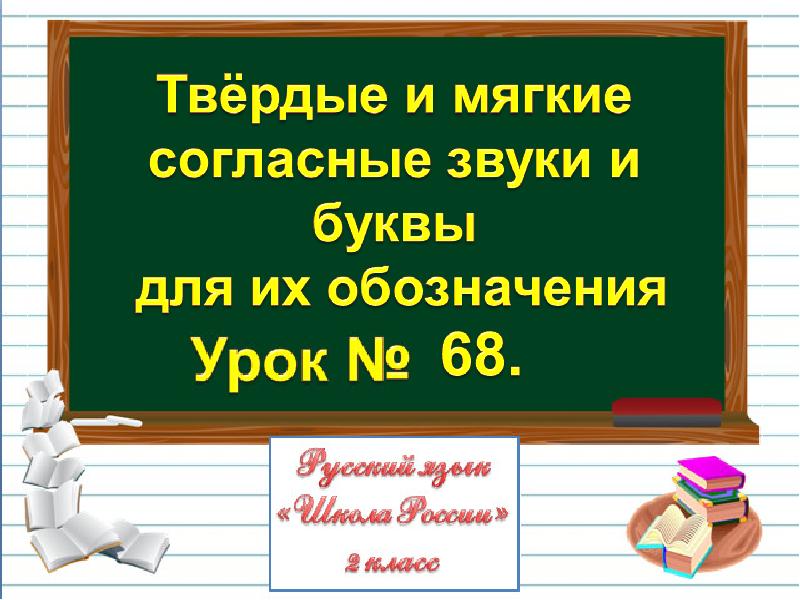 Твёрдые и мягкие согласные звуки и буквы
для их обозначения
Урок № 68.

Русский язык
«Школа России»
2 класс